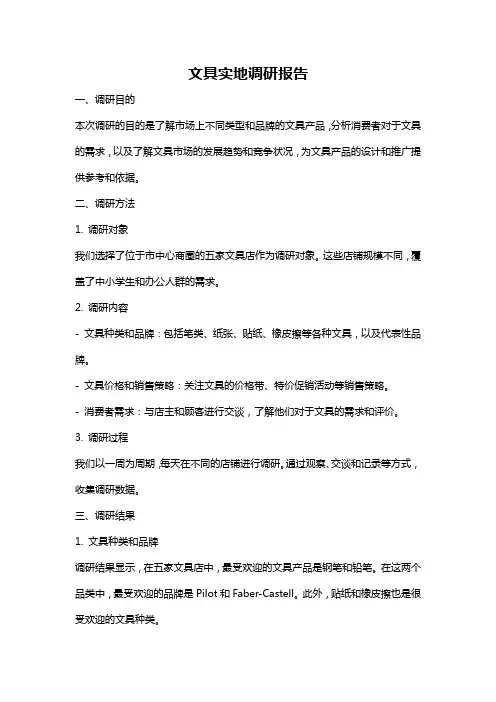 文具实地调研报告

一、调研目的

本次调研的目的是了解市场上不同类型和品牌的文具产品，分析消费者对于文具的需求，以及了解文具市场的发展趋势和竞争状况，为文具产品的设计和推广提供参考和依据。

二、调研方法

1. 调研对象

我们选择了位于市中心商圈的五家文具店作为调研对象。这些店铺规模不同，覆盖了中小学生和办公人群的需求。

2. 调研内容

- 文具种类和品牌：包括笔类、纸张、贴纸、橡皮擦等各种文具，以及代表性品牌。

- 文具价格和销售策略：关注文具的价格带、特价促销活动等销售策略。

- 消费者需求：与店主和顾客进行交谈，了解他们对于文具的需求和评价。

3. 调研过程

我们以一周为周期，每天在不同的店铺进行调研。通过观察、交谈和记录等方式，收集调研数据。

三、调研结果

1. 文具种类和品牌

调研结果显示，在五家文具店中，最受欢迎的文具产品是钢笔和铅笔。在这两个品类中，最受欢迎的品牌是 Pilot 和 Faber-Castell。此外，贴纸和橡皮擦也是很受欢迎的文具种类。